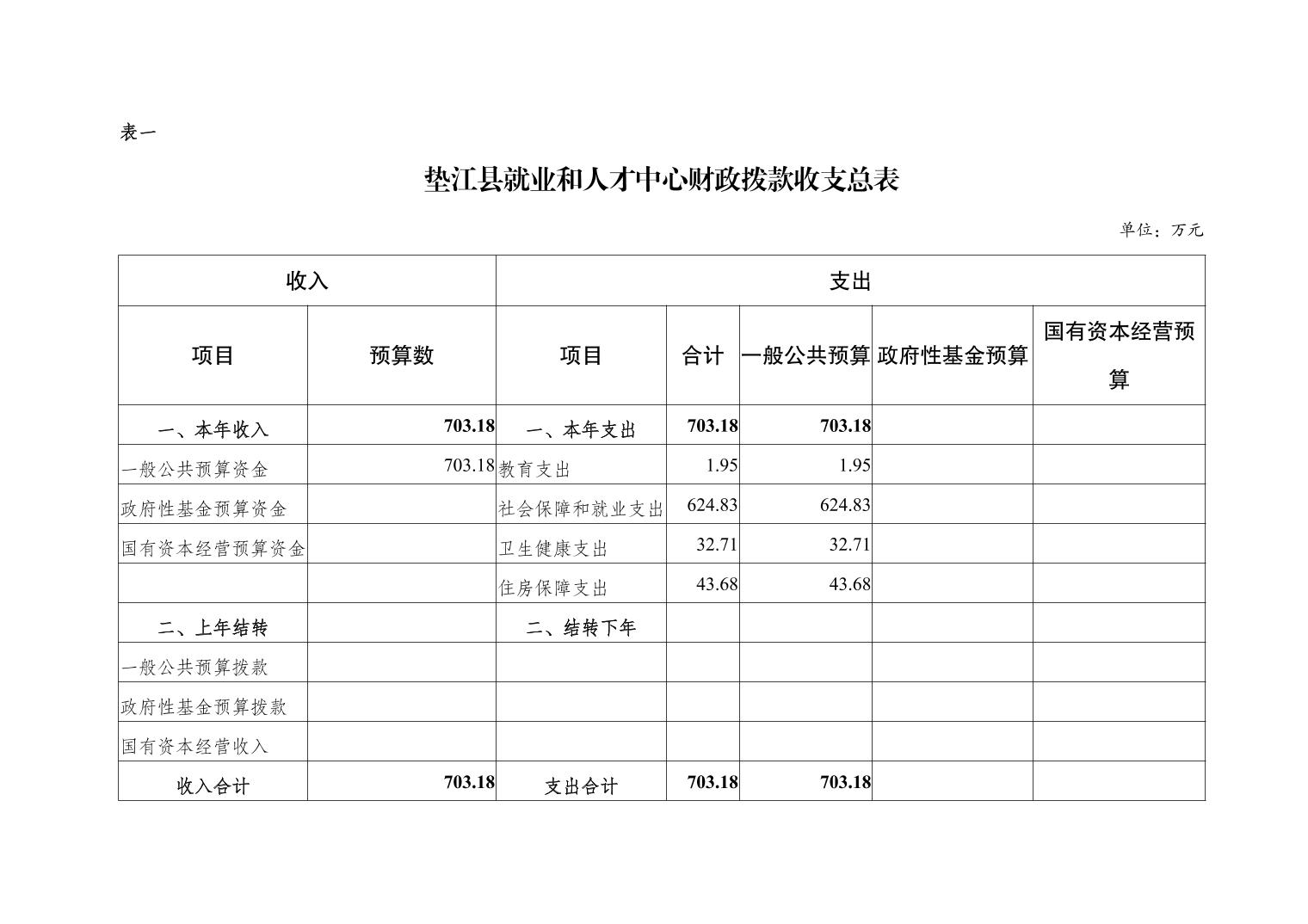 表一

垫江县就业和人才中心财政拨款收支总表

单位：万元

| 收入 | | 支出 | | | | |
|---|---|---|---|---|---|---|
| 项目 | 预算数 | 项目 | 合计 | 一般公共预算 | 政府性基金预算 | 国有资本经营预算 |
| 一、本年收入 | 703.18 | 一、本年支出 | 703.18 | 703.18 | | |
| 一般公共预算资金 | 703.18 | 教育支出 | 1.95 | 1.95 | | |
| 政府性基金预算资金 | | 社会保障和就业支出 | 624.83 | 624.83 | | |
| 国有资本经营预算资金 | | 卫生健康支出 | 32.71 | 32.71 | | |
| | | 住房保障支出 | 43.68 | 43.68 | | |
| 二、上年结转 | | 二、结转下年 | | | | |
| 一般公共预算拨款 | | | | | | |
| 政府性基金预算拨款 | | | | | | |
| 国有资本经营收入 | | | | | | |
| 收入合计 | 703.18 | 支出合计 | 703.18 | 703.18 | | |